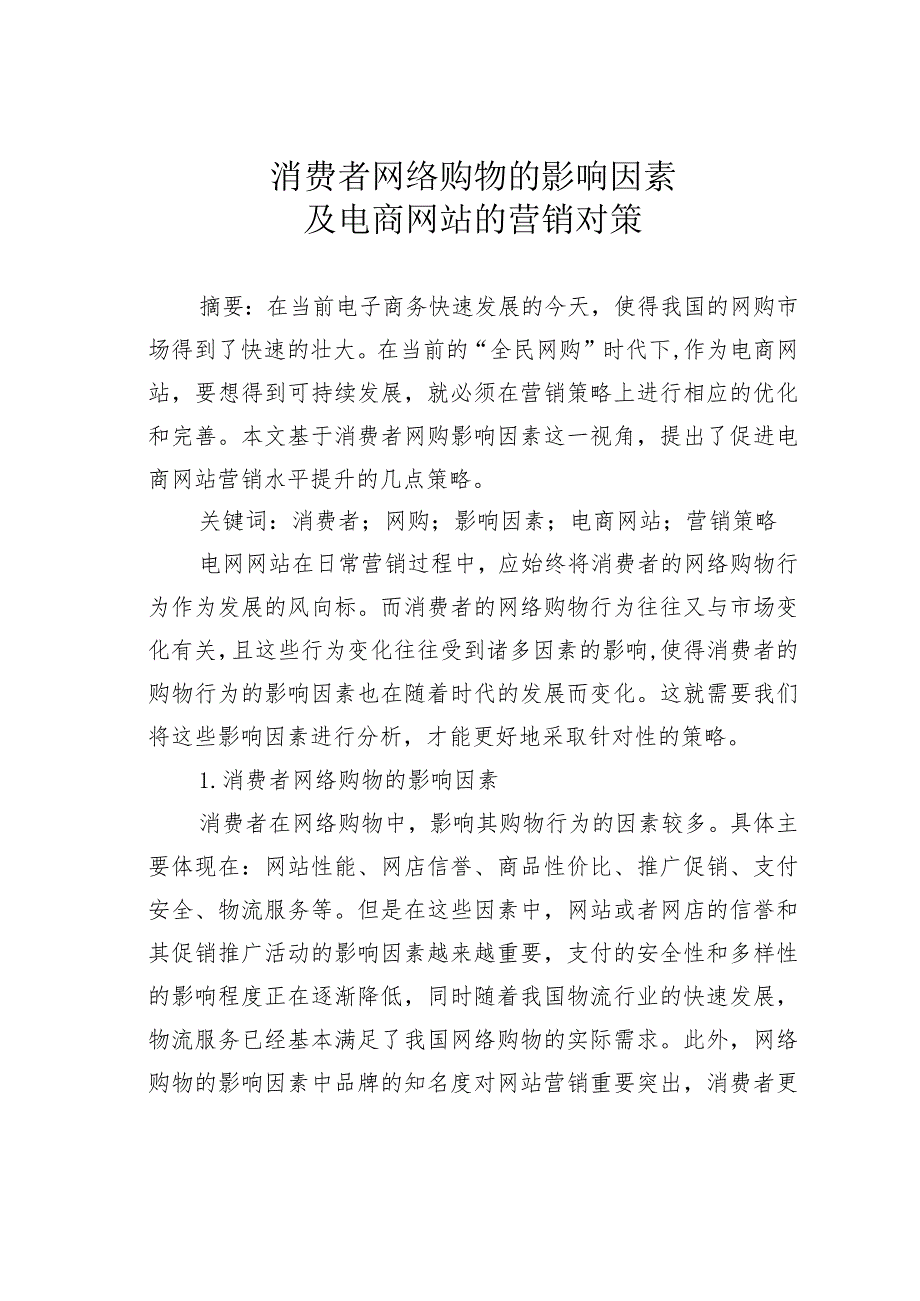 消费者网络购物的影响因素
及电商网站的营销对策

摘要：在当前电子商务快速发展的今天，使得我国的网购市场得到了快速的壮大。在当前的“全民网购”时代下,作为电商网站，要想得到可持续发展，就必须在营销策略上进行相应的优化和完善。本文基于消费者网购影响因素这一视角，提出了促进电商网站营销水平提升的几点策略。

关键词：消费者；网购；影响因素；电商网站；营销策略

电网网站在日常营销过程中，应始终将消费者的网络购物行为作为发展的风向标。而消费者的网络购物行为往往又与市场变化有关，且这些行为变化往往受到诸多因素的影响,使得消费者的购物行为的影响因素也在随着时代的发展而变化。这就需要我们将这些影响因素进行分析，才能更好地采取针对性的策略。

1.消费者网络购物的影响因素

消费者在网络购物中，影响其购物行为的因素较多。具体主要体现在：网站性能、网店信誉、商品性价比、推广促销、支付安全、物流服务等。但是在这些因素中，网站或者网店的信誉和其促销推广活动的影响因素越来越重要，支付的安全性和多样性的影响程度正在逐渐降低，同时随着我国物流行业的快速发展，物流服务已经基本满足了我国网络购物的实际需求。此外，网络购物的影响因素中品牌的知名度对网站营销重要突出，消费者更